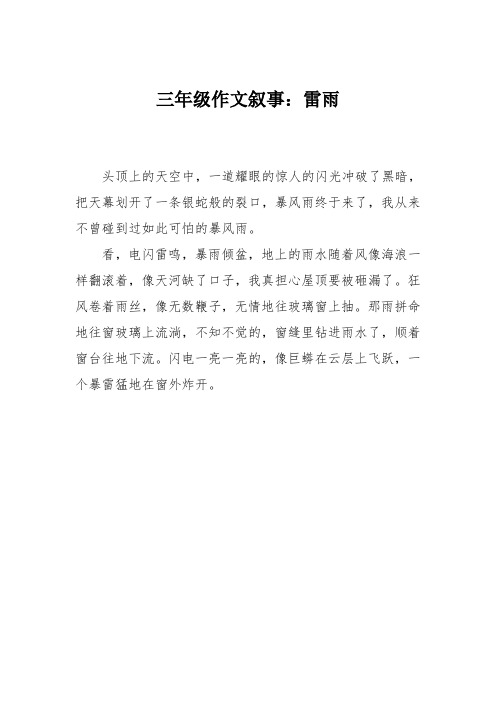 三年级作文叙事：雷雨

头顶上的天空中，一道耀眼的惊人的闪光冲破了黑暗，把天幕划开了一条银蛇般的裂口，暴风雨终于来了，我从来不曾碰到过如此可怕的暴风雨。

看，电闪雷鸣，暴雨倾盆，地上的雨水随着风像海浪一样翻滚着，像天河缺了口子，我真担心屋顶要被砸漏了。狂风卷着雨丝，像无数鞭子，无情地往玻璃窗上抽。那雨拼命地往窗玻璃上流淌，不知不觉的，窗缝里钻进雨水了，顺着窗台往地下流。闪电一亮一亮的，像巨蟒在云层上飞跃，一个暴雷猛地在窗外炸开。